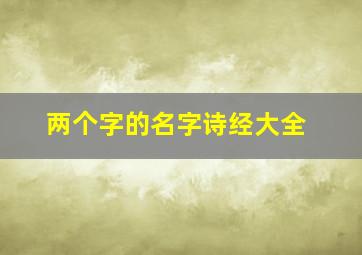 两个字的名字诗经大全